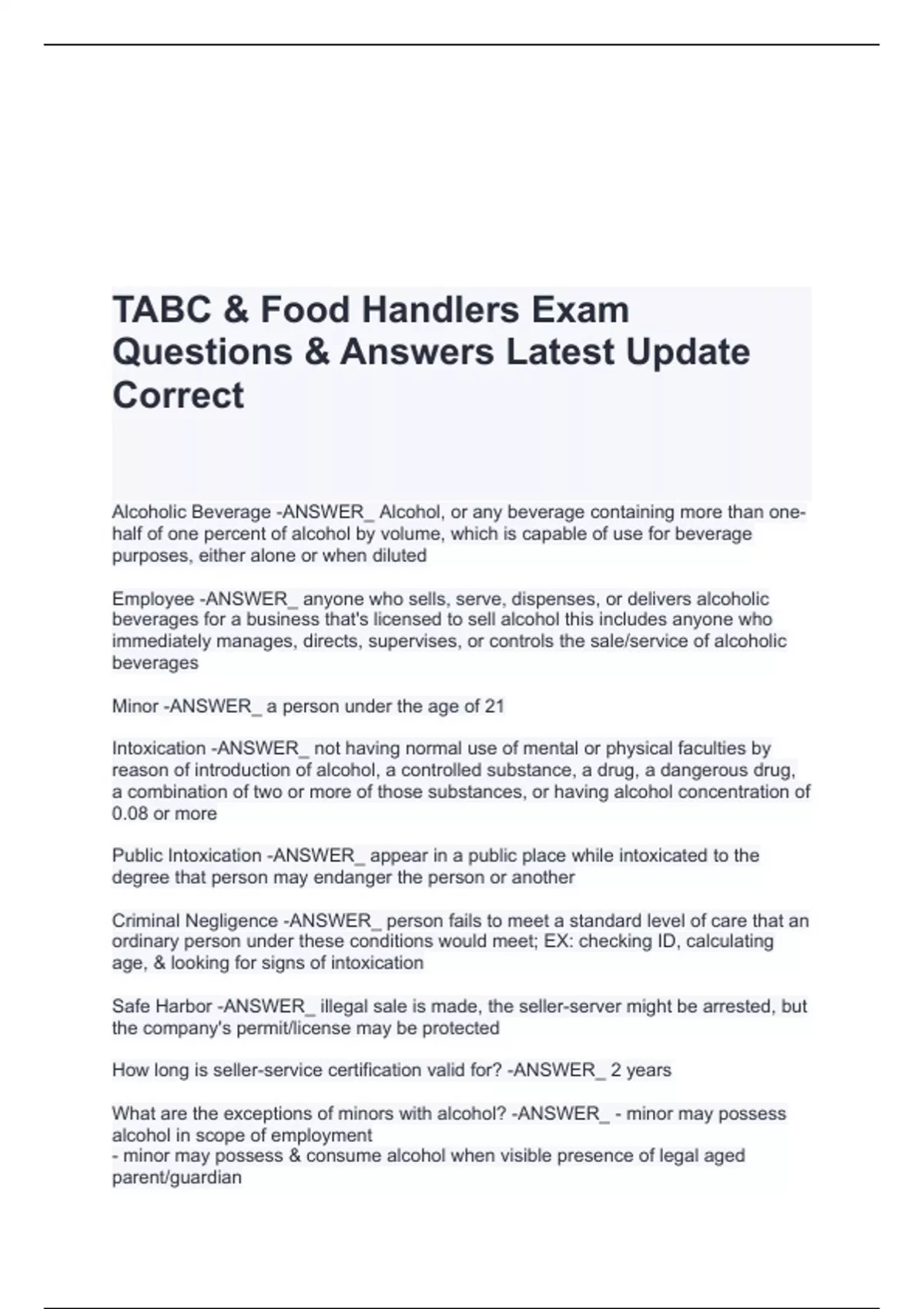 TABC & Food Handlers Exam Questions & Answers Latest Update Correct

Alcoholic Beverage -ANSWER_ Alcohol, or any beverage containing more than one-half of one percent of alcohol by volume, which is capable of use for beverage purposes, either alone or when diluted

Employee -ANSWER_ anyone who sells, serve, dispenses, or delivers alcoholic beverages for a business that's licensed to sell alcohol this includes anyone who immediately manages, directs, supervises, or controls the sale/service of alcoholic beverages

Minor -ANSWER_ a person under the age of 21

Intoxication -ANSWER_ not having normal use of mental or physical faculties by reason of introduction of alcohol, a controlled substance, a drug, a dangerous drug, a combination of two or more of those substances, or having alcohol concentration of 0.08 or more

Public Intoxication -ANSWER_ appear in a public place while intoxicated to the degree that person may endanger the person or another

Criminal Negligence -ANSWER_ person fails to meet a standard level of care that an ordinary person under these conditions would meet; EX: checking ID, calculating age, & looking for signs of intoxication

Safe Harbor -ANSWER_ illegal sale is made, the seller-server might be arrested, but the company's permit/license may be protected

How long is seller-service certification valid for? -ANSWER_ 2 years

What are the exceptions of minors with alcohol? -ANSWER_ - minor may possess alcohol in scope of employment
- minor may possess & consume alcohol when visible presence of legal aged parent/guardian